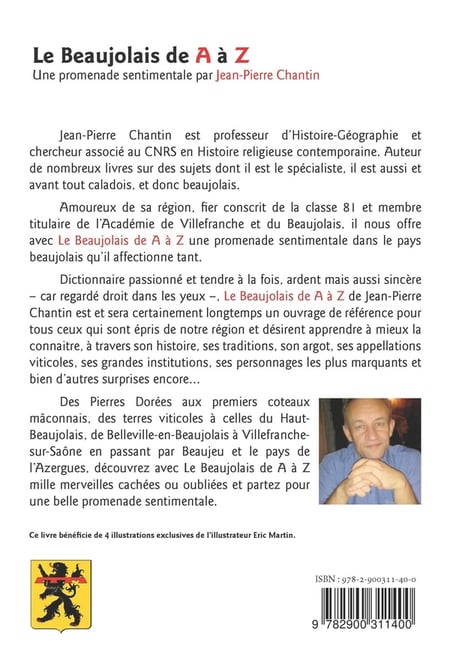 Le Beaujolais de A à Z
Une promenade sentimentale par Jean-Pierre Chantin

Jean-Pierre Chantin est professeur d'Histoire-Géographie et chercheur associé au CNRS en Histoire religieuse contemporaine. Auteur de nombreux livres sur des sujets dont il est le spécialiste, il est aussi et avant tout caladois, et donc beaujolais.

Amoureux de sa région, fier conscrit de la classe 81 et membre titulaire de l'Académie de Villefranche et du Beaujolais, il nous offre avec Le Beaujolais de A à Z une promenade sentimentale dans le pays beaujolais qu'il affectionne tant.

Dictionnaire passionné et tendre à la fois, ardent mais aussi sincère – car regardé droit dans les yeux –, Le Beaujolais de A à Z de Jean-Pierre Chantin est et sera certainement longtemps un ouvrage de référence pour tous ceux qui sont épris de notre région et désirent apprendre à mieux la connaitre, à travers son histoire, ses traditions, son argot, ses appellations viticoles, ses grandes institutions, ses personnages les plus marquants et bien d'autres surprises encore...

Des Pierres Dorées aux premiers coteaux mâconnais, des terres viticoles à celles du Haut-Beaujolais, de Belleville-en-Beaujolais à Villefranche-sur-Saône en passant par Beaujeu et le pays de l'Azergues, découvrez avec Le Beaujolais de A à Z mille merveilles cachées ou oubliées et partez pour une belle promenade sentimentale.

Ce livre bénéficie de 4 illustrations exclusives de l'illustrateur Eric Martin.

ISBN : 978-2-900311-40-0

9 782900 311400